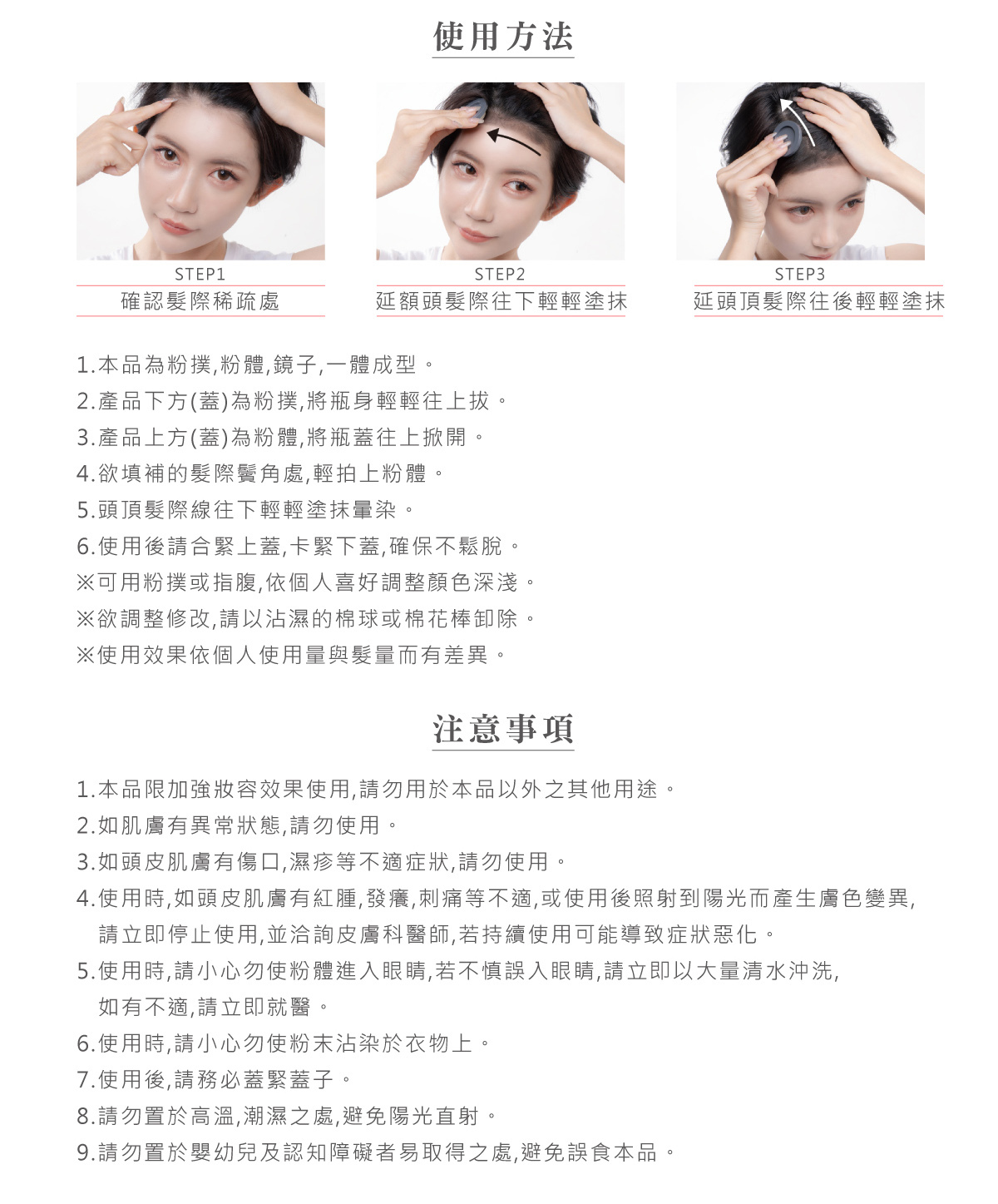 使用方法

STEP1
確認髮際稀疏處

STEP2
延額頭髮際往下輕輕塗抹

STEP3
延頭頂髮際往後輕輕塗抹

1.本品為粉撲,粉體,鏡子,一體成型。
2.產品下方(蓋)為粉撲,將瓶身輕輕往上拔。
3.產品上方(蓋)為粉體,將瓶蓋往上掀開。
4.欲填補的髮際鬢角處,輕拍上粉體。
5.頭頂髮際線往下輕輕塗抹暈染。
6.使用後請合緊上蓋,卡緊下蓋,確保不鬆脫。
※可用粉撲或指腹,依個人喜好調整顏色深淺。
※欲調整修改,請以沾濕的棉球或棉花棒卸除。
※使用效果依個人使用量與髮量而有差異。

注意事項

1.本品限加強妝容效果使用,請勿用於本品以外之其他用途。
2.如肌膚有異常狀態,請勿使用。
3.如頭皮肌膚有傷口,濕疹等不適症狀,請勿使用。
4.使用時,如頭皮肌膚有紅腫,發癢,刺痛等不適,或使用後照射到陽光而產生膚色變異,請立即停止使用,並洽詢皮膚科醫師,若持續使用可能導致症狀惡化。
5.使用時,請小心勿使粉體進入眼睛,若不慎誤入眼睛,請立即以大量清水沖洗,如有不適,請立即就醫。
6.使用時,請小心勿使粉末沾染於衣物上。
7.使用後,請務必蓋緊蓋子。
8.請勿置於高溫,潮濕之處,避免陽光直射。
9.請勿置於嬰幼兒及認知障礙者易取得之處,避免誤食本品。